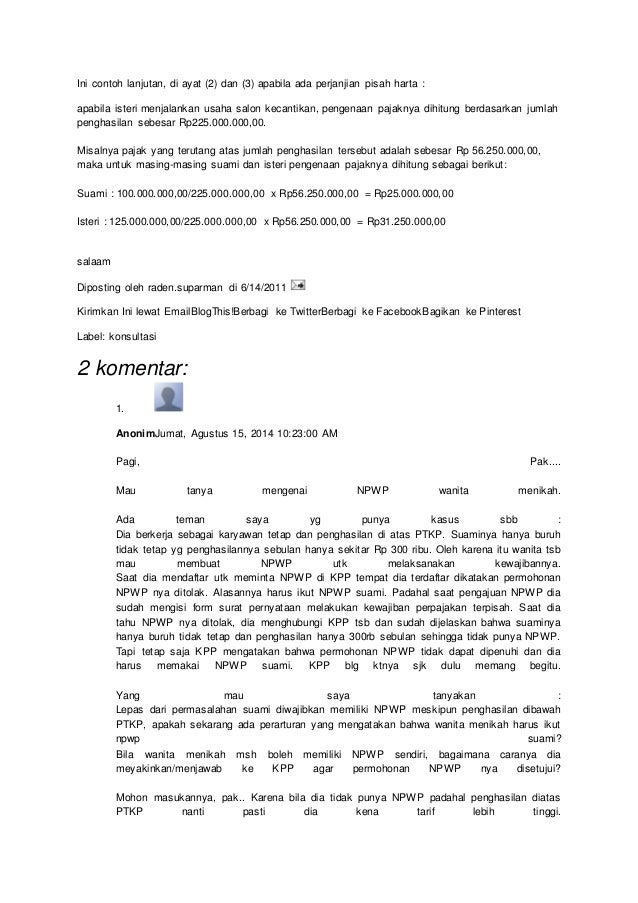 Ini contoh lanjutan, di ayat (2) dan (3) apabila ada perjanjian pisah harta :

apabila isteri menjalankan usaha salon kecantikan, pengenaan pajaknya dihitung berdasarkan jumlah penghasilan sebesar Rp225.000.000,00.

Misalnya pajak yang terutang atas jumlah penghasilan tersebut adalah sebesar Rp 56.250.000,00, maka untuk masing-masing suami dan isteri pengenaan pajaknya dihitung sebagai berikut:

Suami : 100.000.000,00/225.000.000,00 x Rp56.250.000,00 = Rp25.000.000,00

Isteri : 125.000.000,00/225.000.000,00 x Rp56.250.000,00 = Rp31.250.000,00

salaam

Diposting oleh raden.suparman di 6/14/2011

Kirimkan Ini lewat EmailBlogThis!Berbagi ke TwitterBerbagi ke FacebookBagikan ke Pinterest

Label: konsultasi

2 komentar:

1.

AnonimJumat, Agustus 15, 2014 10:23:00 AM

Pagi, Pak....

Mau tanya mengenai NPWP wanita menikah.

Ada teman saya yg punya kasus sbb :
Dia berkerja sebagai karyawan tetap dan penghasilan di atas PTKP. Suaminya hanya buruh tidak tetap yg penghasilannya sebulan hanya sekitar Rp 300 ribu. Oleh karena itu wanita tsb mau membuat NPWP utk melaksanakan kewajibannya.
Saat dia mendaftar utk meminta NPWP di KPP tempat dia terdaftar dikatakan permohonan NPWP nya ditolak. Alasannya harus ikut NPWP suami. Padahal saat pengajuan NPWP dia sudah mengisi form surat pernyataan melakukan kewajiban perpajakan terpisah. Saat dia tahu NPWP nya ditolak, dia menghubungi KPP tsb dan sudah dijelaskan bahwa suaminya hanya buruh tidak tetap dan penghasilan hanya 300rb sebulan sehingga tidak punya NPWP. Tapi tetap saja KPP mengatakan bahwa permohonan NPWP tidak dapat dipenuhi dan dia harus memakai NPWP suami. KPP blg ktnya sjk dulu memang begitu.

Yang mau saya tanyakan :
Lepas dari permasalahan suami diwajibkan memiliki NPWP meskipun penghasilan dibawah PTKP, apakah sekarang ada perarturan yang mengatakan bahwa wanita menikah harus ikut npwp suami?
Bila wanita menikah msh boleh memiliki NPWP sendiri, bagaimana caranya dia meyakinkan/menjawab ke KPP agar permohonan NPWP nya disetujui?

Mohon masukannya, pak.. Karena bila dia tidak punya NPWP padahal penghasilan diatas PTKP nanti pasti dia kena tarif lebih tinggi.